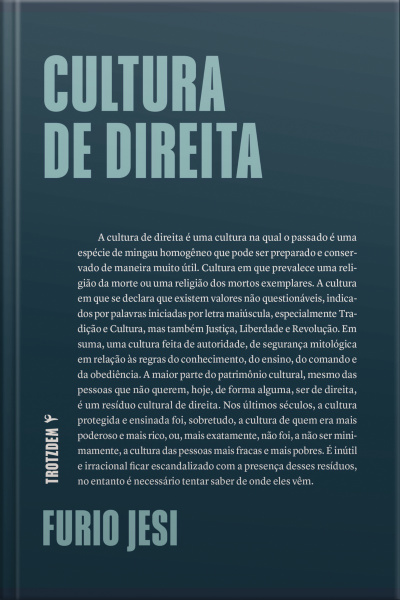 CULTURA DE DIREITA

A cultura de direita é uma cultura na qual o passado é uma espécie de mingau homogêneo que pode ser preparado e conservado de maneira muito útil. Cultura em que prevalece uma religião da morte ou uma religião dos mortos exemplares. A cultura em que se declara que existem valores não questionáveis, indicados por palavras iniciadas por letra maiúscula, especialmente Tradição e Cultura, mas também Justiça, Liberdade e Revolução. Em suma, uma cultura feita de autoridade, de segurança mitológica em relação às regras do conhecimento, do ensino, do comando e da obediência. A maior parte do patrimônio cultural, mesmo das pessoas que não querem, hoje, de forma alguma, ser de direita, é um resíduo cultural de direita. Nos últimos séculos, a cultura protegida e ensinada foi, sobretudo, a cultura de quem era mais poderoso e mais rico, ou, mais exatamente, não foi, a não ser minimamente, a cultura das pessoas mais fracas e mais pobres. É inútil e irracional ficar escandalizado com a presença desses resíduos, no entanto é necessário tentar saber de onde eles vêm.

TROTZDEM

FURIO JESI